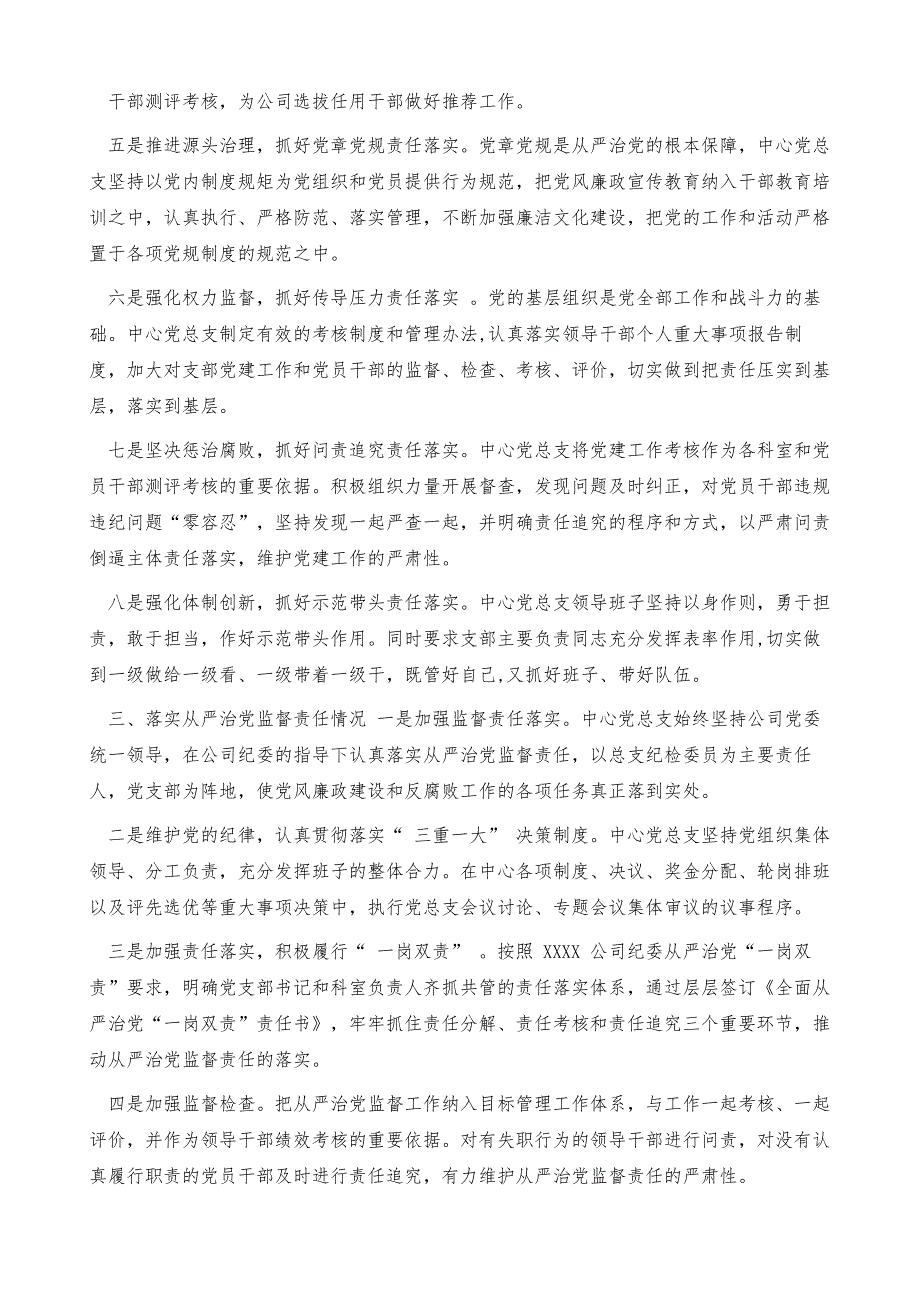 干部测评考核，为公司选拔任用干部做好推荐工作。

五是推进源头治理，抓好党章党规责任落实。党章党规是从严治党的根本保障，中心党总支坚持以党内制度规矩为党组织和党员提供行为规范，把党风廉政宣传教育纳入干部教育培训之中，认真执行、严格防范、落实管理，不断加强廉洁文化建设，把党的工作和活动严格置于各项党规制度的规范之中。

六是强化权力监督，抓好传导压力责任落实 。党的基层组织是党全部工作和战斗力的基础。中心党总支制定有效的考核制度和管理办法,认真落实领导干部个人重大事项报告制度，加大对支部党建工作和党员干部的监督、检查、考核、评价，切实做到把责任压实到基层，落实到基层。

七是坚决惩治腐败，抓好问责追究责任落实。中心党总支将党建工作考核作为各科室和党员干部测评考核的重要依据。积极组织力量开展督查，发现问题及时纠正，对党员干部违规违纪问题“零容忍”，坚持发现一起严查一起，并明确责任追究的程序和方式，以严肃问责倒逼主体责任落实，维护党建工作的严肃性。

八是强化体制创新，抓好示范带头责任落实。中心党总支领导班子坚持以身作则，勇于担责，敢于担当，作好示范带头作用。同时要求支部主要负责同志充分发挥表率作用,切实做到一级做给一级看、一级带着一级干，既管好自己,又抓好班子、带好队伍。

三、落实从严治党监督责任情况 一是加强监督责任落实。中心党总支始终坚持公司党委统一领导，在公司纪委的指导下认真落实从严治党监督责任，以总支纪检委员为主要责任人，党支部为阵地，使党风廉政建设和反腐败工作的各项任务真正落到实处。

二是维护党的纪律，认真贯彻落实“ 三重一大” 决策制度。中心党总支坚持党组织集体领导、分工负责，充分发挥班子的整体合力。在中心各项制度、决议、奖金分配、轮岗排班以及评先选优等重大事项决策中，执行党总支会议讨论、专题会议集体审议的议事程序。

三是加强责任落实，积极履行“ 一岗双责” 。按照 XXXX 公司纪委从严治党“一岗双责”要求，明确党支部书记和科室负责人齐抓共管的责任落实体系，通过层层签订《全面从严治党“一岗双责”责任书》，牢牢抓住责任分解、责任考核和责任追究三个重要环节，推动从严治党监督责任的落实。

四是加强监督检查。把从严治党监督工作纳入目标管理工作体系，与工作一起考核、一起评价，并作为领导干部绩效考核的重要依据。对有失职行为的领导干部进行问责，对没有认真履行职责的党员干部及时进行责任追究，有力维护从严治党监督责任的严肃性。